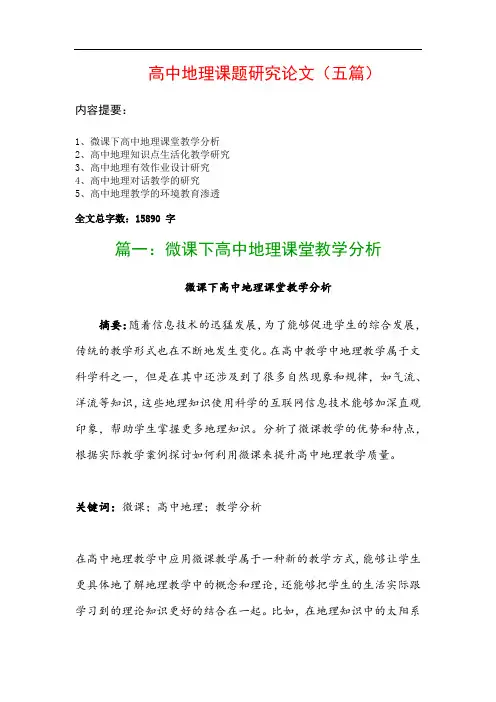 高中地理课题研究论文（五篇）

内容提要：

1、微课下高中地理课堂教学分析
2、高中地理知识点生活化教学研究
3、高中地理有效作业设计研究
4、高中地理对话教学的研究
5、高中地理教学的环境教育渗透

全文总字数：15890 字

篇一：微课下高中地理课堂教学分析

微课下高中地理课堂教学分析

摘要：随着信息技术的迅猛发展，为了能够促进学生的综合发展，传统的教学形式也在不断地发生变化。在高中教学中地理教学属于文科学科之一，但是在其中还涉及到了很多自然现象和规律，如气流、洋流等知识，这些地理知识使用科学的互联网信息技术能够加深直观印象，帮助学生掌握更多地理知识。分析了微课教学的优势和特点，根据实际教学案例探讨如何利用微课来提升高中地理教学质量。

关键词：微课；高中地理；教学分析

在高中地理教学中应用微课教学属于一种新的教学方式，能够让学生更具体地了解地理教学中的概念和理论，还能够把学生的生活实际跟学习到的理论知识更好的结合在一起。比如，在地理知识中的太阳系